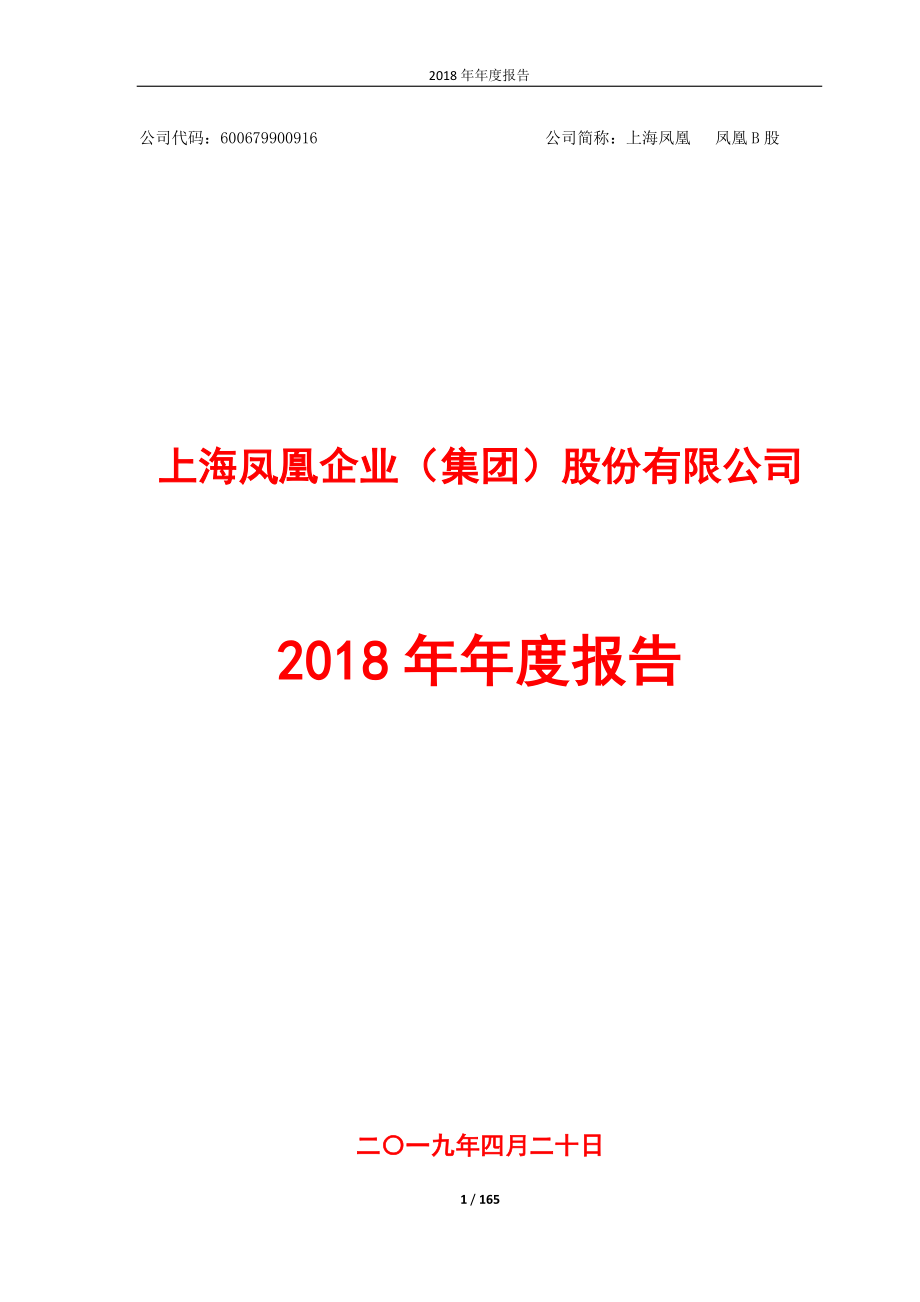 2018 年年度报告

公司代码：600679900916　　　　　　　　　　　　公司简称：上海凤凰　　凤凰 B 股

上海凤凰企业（集团）股份有限公司

2018 年年度报告

二〇一九年四月二十日

1 / 165